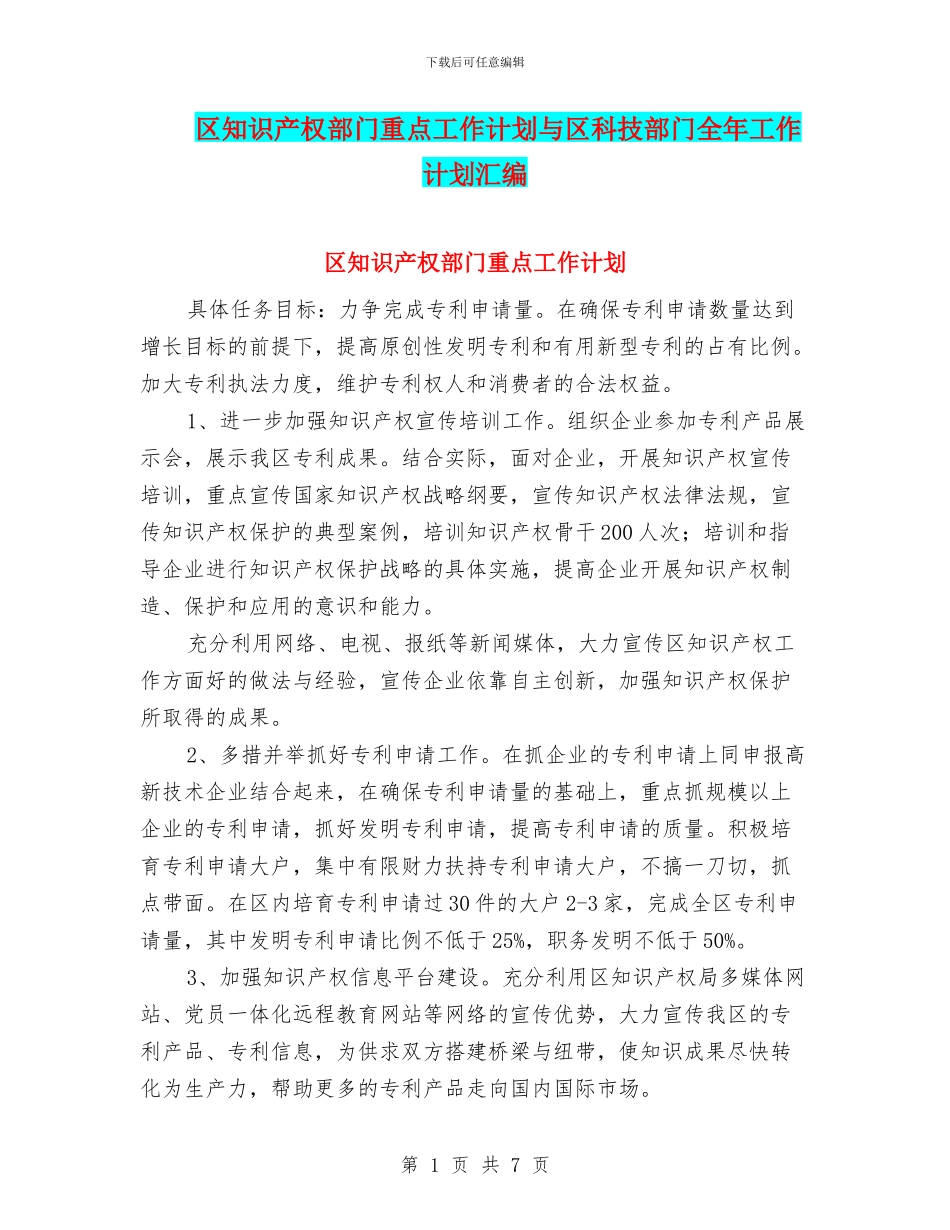 下载后可任意编辑

区知识产权部门重点工作计划与区科技部门全年工作计划汇编

区知识产权部门重点工作计划

具体任务目标：力争完成专利申请量。在确保专利申请数量达到增长目标的前提下，提高原创性发明专利和有用新型专利的占有比例。加大专利执法力度，维护专利权人和消费者的合法权益。

1、进一步加强知识产权宣传培训工作。组织企业参加专利产品展示会，展示我区专利成果。结合实际，面对企业，开展知识产权宣传培训，重点宣传国家知识产权战略纲要，宣传知识产权法律法规，宣传知识产权保护的典型案例，培训知识产权骨干200人次；培训和指导企业进行知识产权保护战略的具体实施，提高企业开展知识产权制造、保护和应用的意识和能力。

充分利用网络、电视、报纸等新闻媒体，大力宣传区知识产权工作方面好的做法与经验，宣传企业依靠自主创新，加强知识产权保护所取得的成果。

2、多措并举抓好专利申请工作。在抓企业的专利申请上同申报高新技术企业结合起来，在确保专利申请量的基础上，重点抓规模以上企业的专利申请，抓好发明专利申请，提高专利申请的质量。积极培育专利申请大户，集中有限财力扶持专利申请大户，不搞一刀切，抓点带面。在区内培育专利申请过30件的大户2-3家，完成全区专利申请量，其中发明专利申请比例不低于25%，职务发明不低于50%。

3、加强知识产权信息平台建设。充分利用区知识产权局多媒体网站、党员一体化远程教育网站等网络的宣传优势，大力宣传我区的专利产品、专利信息，为供求双方搭建桥梁与纽带，使知识成果尽快转化为生产力，帮助更多的专利产品走向国内国际市场。

第 1 页 共 7 页